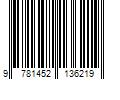 9 781452 136219